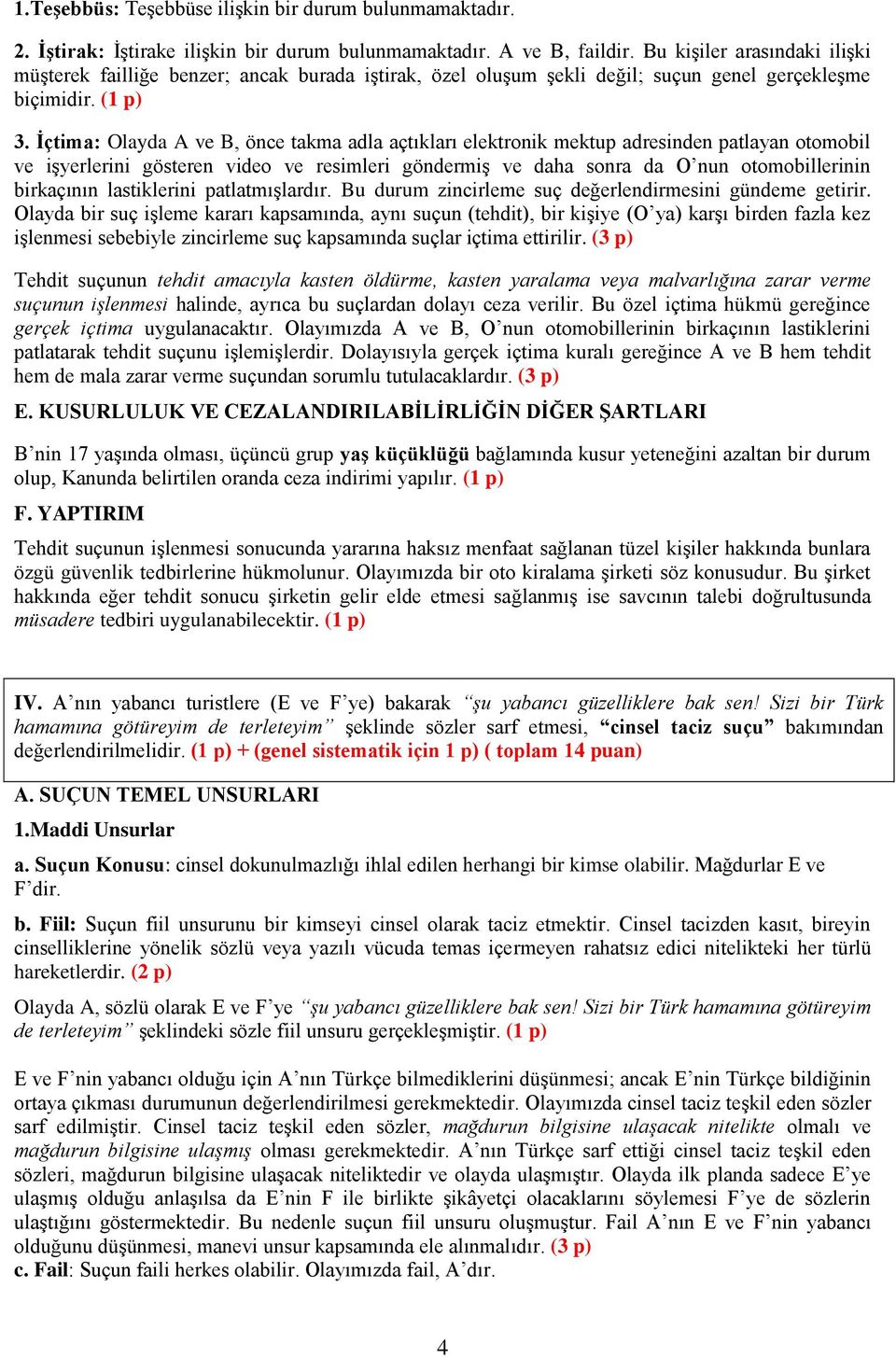 1.Teşebbüs: Teşebbüse ilişkin bir durum bulunmamaktadır.

2. İştirak: İştirake ilişkin bir durum bulunmamaktadır. A ve B, faildir. Bu kişiler arasındaki ilişki müşterek failliğe benzer; ancak burada iştirak, özel oluşum şekli değil; suçun genel gerçekleşme biçimidir. (1 p)

3. İçtima: Olayda A ve B, önce takma adla açtıkları elektronik mektup adresinden patlayan otomobil ve işyerlerini gösteren video ve resimleri göndermiş ve daha sonra da O'nun otomobillerinin birkaçının lastiklerini patlatmışlardır. Bu durum zincirleme suç değerlendirmesini gündeme getirir. Olayda bir suç işleme kararı kapsamında, aynı suçun (tehdit), bir kişiye (O'ya) karşı birden fazla kez işlenmesi sebebiyle zincirleme suç kapsamında suçlar içtima ettirilir. (3 p)

Tehdit suçunun tehdit amacıyla kasten öldürme, kasten yaralama veya malvarlığına zarar verme suçunun işlenmesi halinde, ayrıca bu suçlardan dolayı ceza verilir. Bu özel içtima hükmü gereğince gerçek içtima uygulanacaktır. Olayımızda A ve B, O'nun otomobillerinin birkaçının lastiklerini patlatarak tehdit suçunu işlemişlerdir. Dolayısıyla gerçek içtima kuralı gereğince A ve B hem tehdit hem de mala zarar verme suçundan sorumlu tutulacaklardır. (3 p)

E. KUSURLULUK VE CEZALANDIRILABİLİRLİĞİN DİĞER ŞARTLARI

B'nin 17 yaşında olması, üçüncü grup yaş küçüklüğü bağlamında kusur yeteneğini azaltan bir durum olup, Kanunda belirtilen oranda ceza indirimi yapılır. (1 p)

F. YAPTIRIM

Tehdit suçunun işlenmesi sonucunda yararına haksız menfaat sağlanan tüzel kişiler hakkında bunlara özgü güvenlik tedbirlerine hükmolunur. Olayımızda bir oto kiralama şirketi söz konusudur. Bu şirket hakkında eğer tehdit sonucu şirketin gelir elde etmesi sağlanmış ise savcının talebi doğrultusunda müsadere tedbiri uygulanabilecektir. (1 p)

IV. A'nın yabancı turistlere (E ve F'ye) bakarak "şu yabancı güzelliklere bak sen! Sizi bir Türk hamamına götüreyim de terleteyim" şeklinde sözler sarf etmesi, "cinsel taciz suçu" bakımından değerlendirilmelidir. (1 p) + (genel sistematik için 1 p) ( toplam 14 puan)

A. SUÇUN TEMEL UNSURLARI

1.Maddi Unsurlar

a. Suçun Konusu: cinsel dokunulmazlığı ihlal edilen herhangi bir kimse olabilir. Mağdurlar E ve F'dir.

b. Fiil: Suçun fiil unsurunu bir kimseyi cinsel olarak taciz etmektir. Cinsel tacizden kasıt, bireyin cinselliklerine yönelik sözlü veya yazılı vücuda temas içermeyen rahatsız edici nitelikteki her türlü hareketlerdir. (2 p)

Olayda A, sözlü olarak E ve F'ye "şu yabancı güzelliklere bak sen! Sizi bir Türk hamamına götüreyim de terleteyim" şeklindeki sözle fiil unsuru gerçekleşmiştir. (1 p)

E ve F'nin yabancı olduğu için A'nın Türkçe bilmediklerini düşünmesi; ancak E'nin Türkçe bildiğinin ortaya çıkması durumunun değerlendirilmesi gerekmektedir. Olayımızda cinsel taciz teşkil eden sözler sarf edilmiştir. Cinsel taciz teşkil eden sözler, mağdurun bilgisine ulaşacak nitelikte olmalı ve mağdurun bilgisine ulaşmış olması gerekmektedir. A'nın Türkçe sarf ettiği cinsel taciz teşkil eden sözleri, mağdurun bilgisine ulaşacak niteliktedir ve olayda ulaşmıştır. Olayda ilk planda sadece E'ye ulaşmış olduğu anlaşılsa da E'nin F ile birlikte şikâyetçi olacaklarını söylemesi F'ye de sözlerin ulaştığını göstermektedir. Bu nedenle suçun fiil unsuru oluşmuştur. Fail A'nın E ve F'nin yabancı olduğunu düşünmesi, manevi unsur kapsamında ele alınmalıdır. (3 p)
c. Fail: Suçun faili herkes olabilir. Olayımızda fail, A'dır.

4